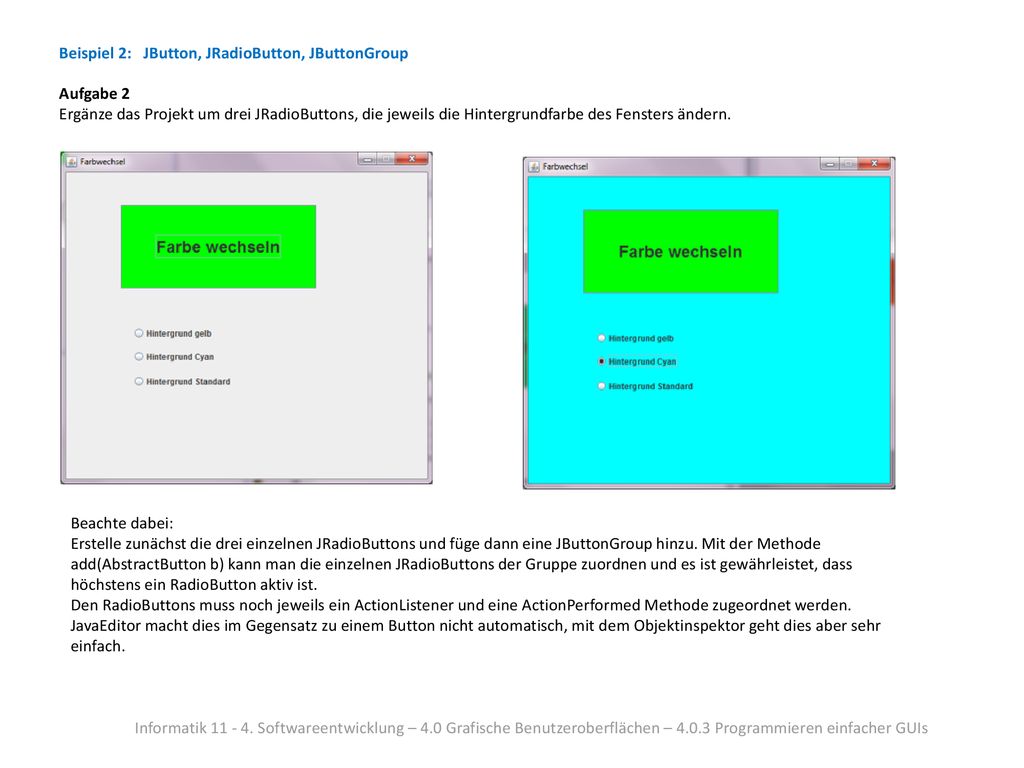 Beispiel 2: JButton, JRadioButton, JButtonGroup

Aufgabe 2
Ergänze das Projekt um drei JRadioButtons, die jeweils die Hintergrundfarbe des Fensters ändern.

Farbwechsel

Farbe wechseln

Hintergrund gelb

Hintergrund Cyan

Hintergrund Standard

Farbwechsel

Farbe wechseln

Hintergrund gelb

Hintergrund Cyan

Hintergrund Standard

Beachte dabei:
Erstelle zunächst die drei einzelnen JRadioButtons und füge dann eine JButtonGroup hinzu. Mit der Methode add(AbstractButton b) kann man die einzelnen JRadioButtons der Gruppe zuordnen und es ist gewährleistet, dass höchstens ein RadioButton aktiv ist.
Den RadioButtons muss noch jeweils ein ActionListener und eine ActionPerformed Methode zugeordnet werden. JavaEditor macht dies im Gegensatz zu einem Button nicht automatisch, mit dem Objektinspektor geht dies aber sehr einfach.

Informatik 11 - 4. Softwareentwicklung – 4.0 Grafische Benutzeroberflächen – 4.0.3 Programmieren einfacher GUIs